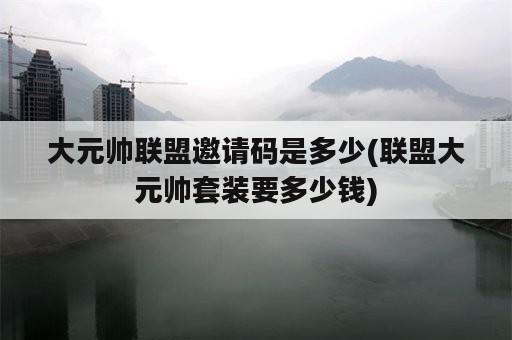 大元帅联盟邀请码是多少(联盟大元帅套装要多少钱)